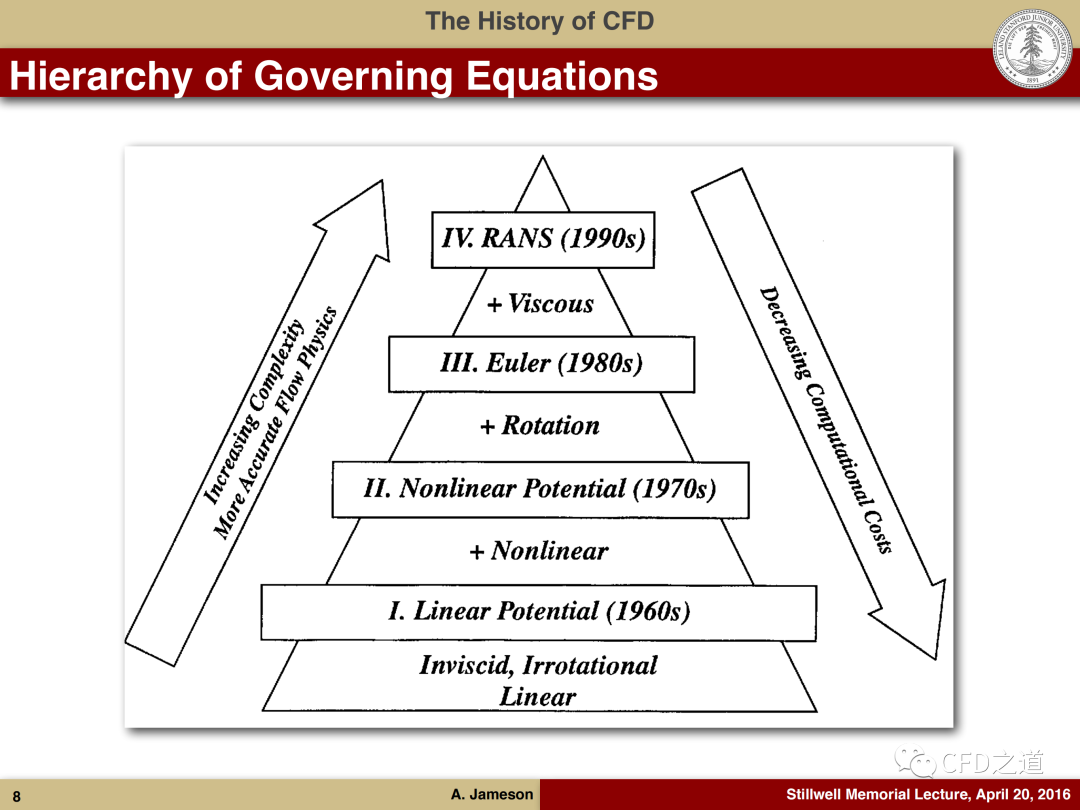 The History of CFD

Hierarchy of Governing Equations

Increasing Complexity
More Accurate Flow Physics

IV. RANS (1990s)

+ Viscous

III. Euler (1980s)

+ Rotation

II. Nonlinear Potential (1970s)

+ Nonlinear

I. Linear Potential (1960s)

Inviscid, Irrotational
Linear

Decreasing Computational Costs

8

A. Jameson

Stillwell Memorial Lecture, April 20, 2016

CFD之道